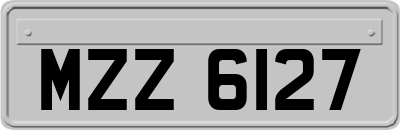 MZZ 6127